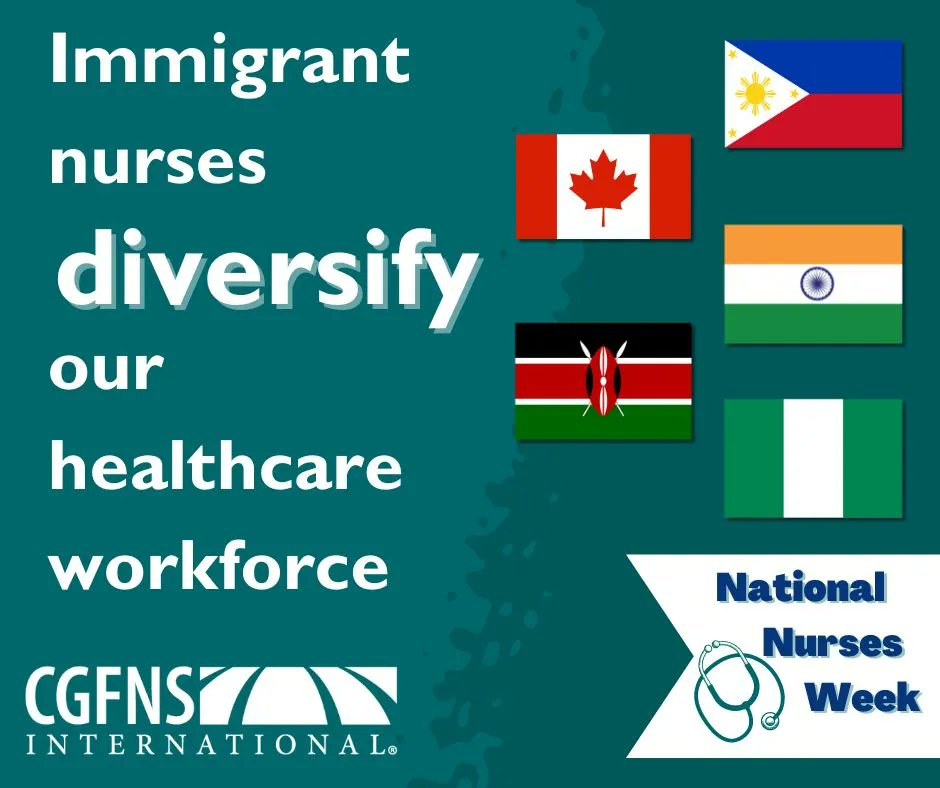 Immigrant nurses diversify our healthcare workforce

CGFNS INTERNATIONAL®

National Nurses Week